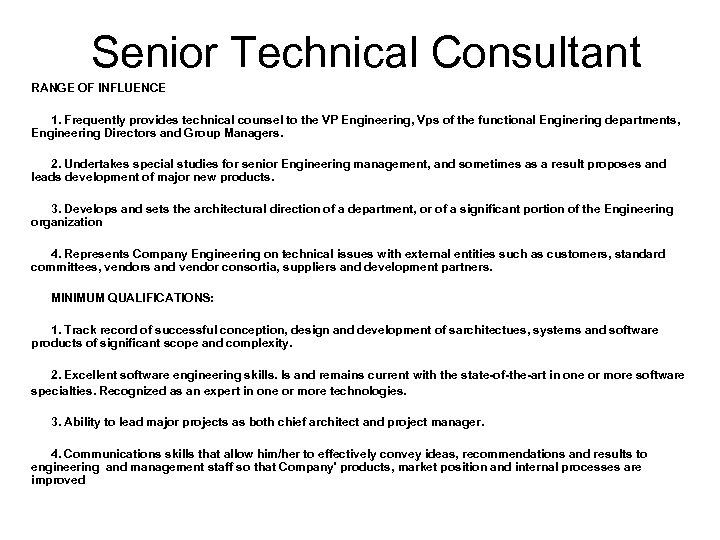 Senior Technical Consultant

RANGE OF INFLUENCE

1. Frequently provides technical counsel to the VP Engineering, Vps of the functional Enginering departments, Engineering Directors and Group Managers.

2. Undertakes special studies for senior Engineering management, and sometimes as a result proposes and leads development of major new products.

3. Develops and sets the architectural direction of a department, or of a significant portion of the Engineering organization

4. Represents Company Engineering on technical issues with external entities such as customers, standard committees, vendors and vendor consortia, suppliers and development partners.

MINIMUM QUALIFICATIONS:

1. Track record of successful conception, design and development of sarchitectues, systems and software products of significant scope and complexity.

2. Excellent software engineering skills. Is and remains current with the state-of-the-art in one or more software specialties. Recognized as an expert in one or more technologies.

3. Ability to lead major projects as both chief architect and project manager.

4. Communications skills that allow him/her to effectively convey ideas, recommendations and results to engineering and management staff so that Company' products, market position and internal processes are improved